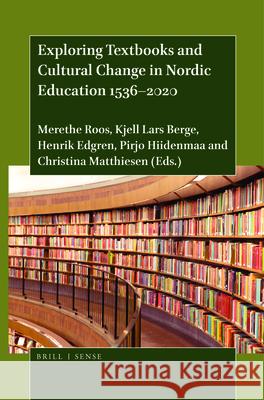 Exploring Textbooks and Cultural Change in Nordic Education 1536–2020

Merethe Roos, Kjell Lars Berge, Henrik Edgren, Pirjo Hiidenmaa and Christina Matthiesen (Eds.)

BRILL | SENSE

Kraina Książek